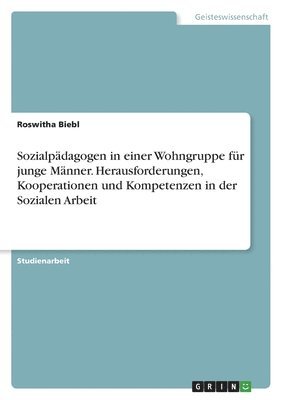 Geisteswissenschaft

Roswitha Biebl

Sozialpädagogen in einer Wohngruppe für junge Männer. Herausforderungen, Kooperationen und Kompetenzen in der Sozialen Arbeit

Studienarbeit

GRIN